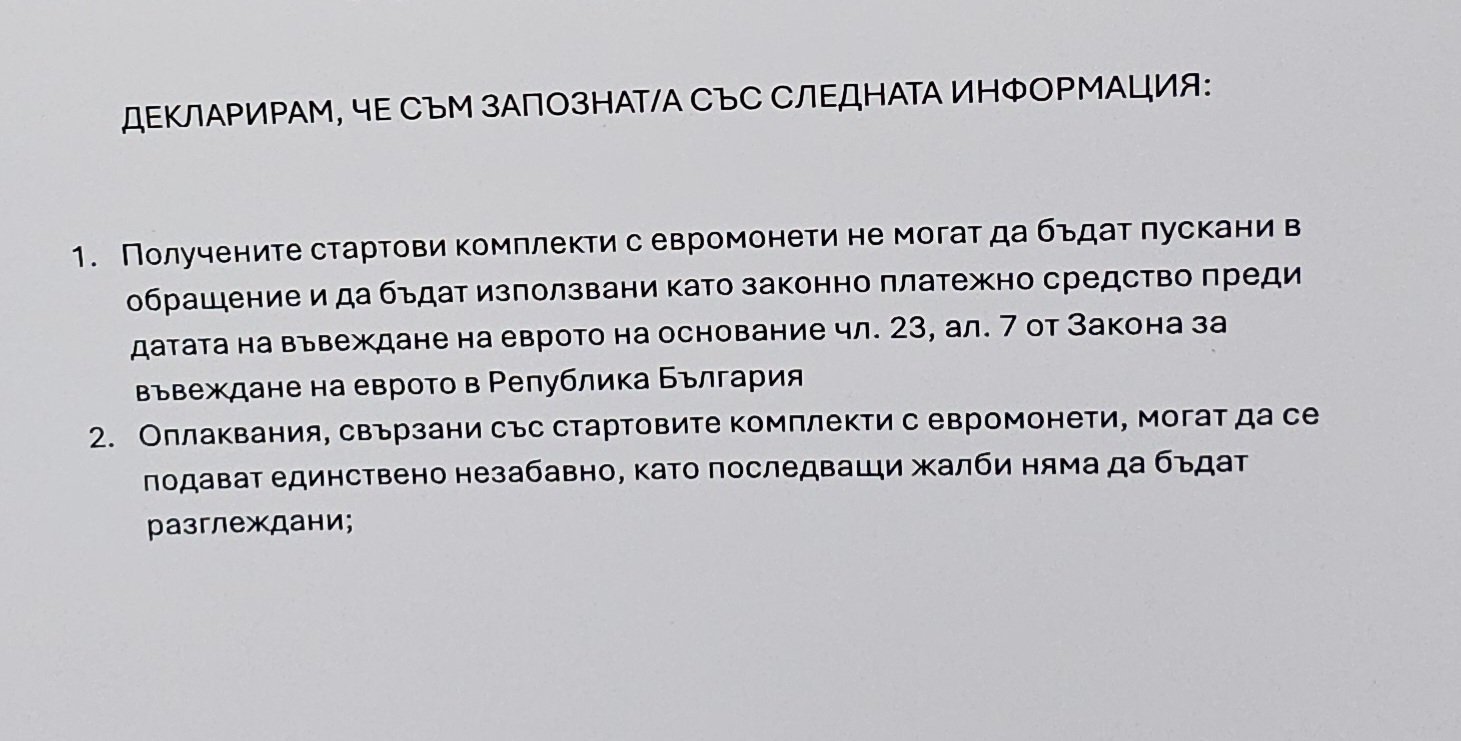 ДЕКЛАРИРАМ, ЧЕ СЪМ ЗАПОЗНАТ/А СЪС СЛЕДНАТА ИНФОРМАЦИЯ:

1. Получените стартови комплекти с евромонети не могат да бъдат пускани в обращение и да бъдат използвани като законно платежно средство преди датата на въвеждане на еврото на основание чл. 23, ал. 7 от Закона за въвеждане на еврото в Република България

2. Оплаквания, свързани със стартовите комплекти с евромонети, могат да се подават единствено незабавно, като последващи жалби няма да бъдат разглеждани;